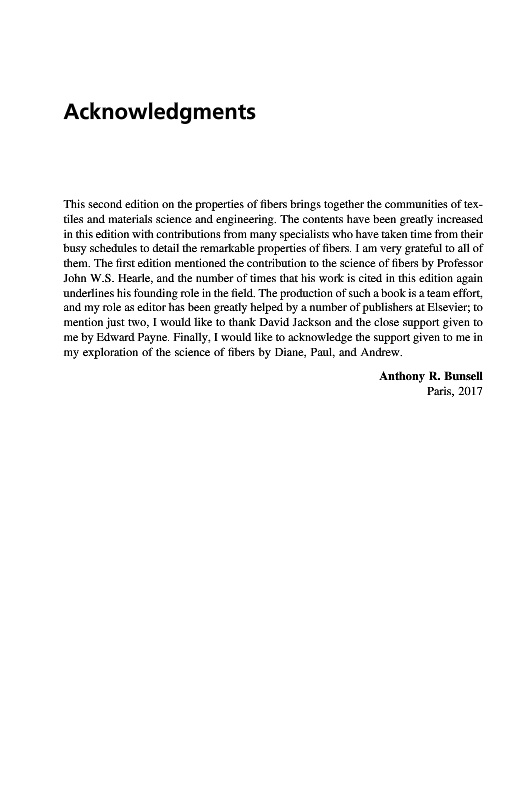 Acknowledgments

This second edition on the properties of fibers brings together the communities of textiles and materials science and engineering. The contents have been greatly increased in this edition with contributions from many specialists who have taken time from their busy schedules to detail the remarkable properties of fibers. I am very grateful to all of them. The first edition mentioned the contribution to the science of fibers by Professor John W.S. Hearle, and the number of times that his work is cited in this edition again underlines his founding role in the field. The production of such a book is a team effort, and my role as editor has been greatly helped by a number of publishers at Elsevier; to mention just two, I would like to thank David Jackson and the close support given to me by Edward Payne. Finally, I would like to acknowledge the support given to me in my exploration of the science of fibers by Diane, Paul, and Andrew.

Anthony R. Bunsell
Paris, 2017